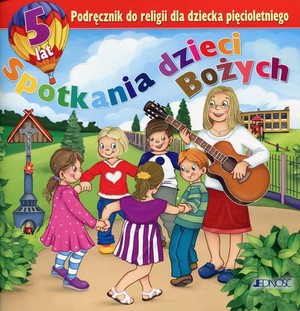 5 lat

Podręcznik do religii dla dziecka pięcioletniego

Spotkania dzieci Bożych

JEDNOŚĆ